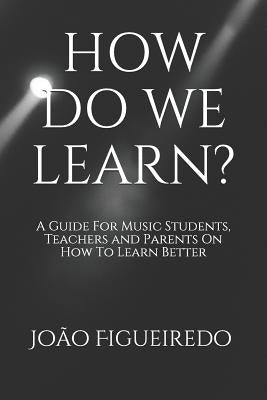 HOW DO WE LEARN?

A Guide For Music Students, Teachers and Parents On How To Learn Better

JOÃO FIGUEIREDO